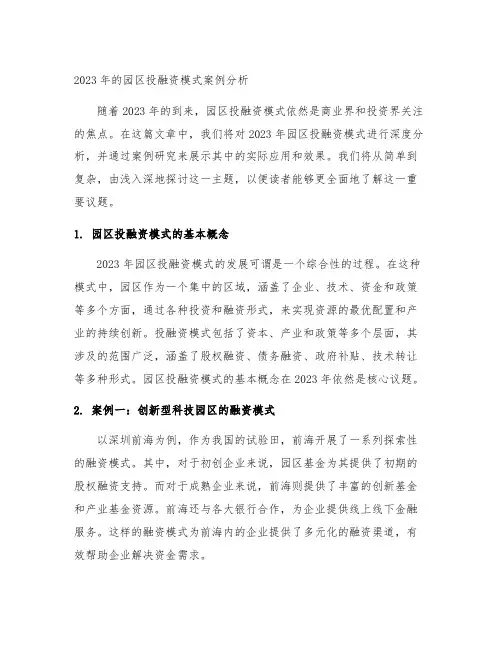 2023 年的园区投融资模式案例分析

随着 2023 年的到来，园区投融资模式依然是商业界和投资界关注的焦点。在这篇文章中，我们将对 2023 年园区投融资模式进行深度分析，并通过案例研究来展示其中的实际应用和效果。我们将从简单到复杂，由浅入深地探讨这一主题，以便读者能够更全面地了解这一重要议题。

1. 园区投融资模式的基本概念

2023 年园区投融资模式的发展可谓是一个综合性的过程。在这种模式中，园区作为一个集中的区域，涵盖了企业、技术、资金和政策等多个方面，通过各种投资和融资形式，来实现资源的最优配置和产业的持续创新。投融资模式包括了资本、产业和政策等多个层面，其涉及的范围广泛，涵盖了股权融资、债务融资、政府补贴、技术转让等多种形式。园区投融资模式的基本概念在 2023 年依然是核心议题。

2. 案例一：创新型科技园区的融资模式

以深圳前海为例，作为我国的试验田，前海开展了一系列探索性的融资模式。其中，对于初创企业来说，园区基金为其提供了初期的股权融资支持。而对于成熟企业来说，前海则提供了丰富的创新基金和产业基金资源。前海还与各大银行合作，为企业提供线上线下金融服务。这样的融资模式为前海内的企业提供了多元化的融资渠道，有效帮助企业解决资金需求。